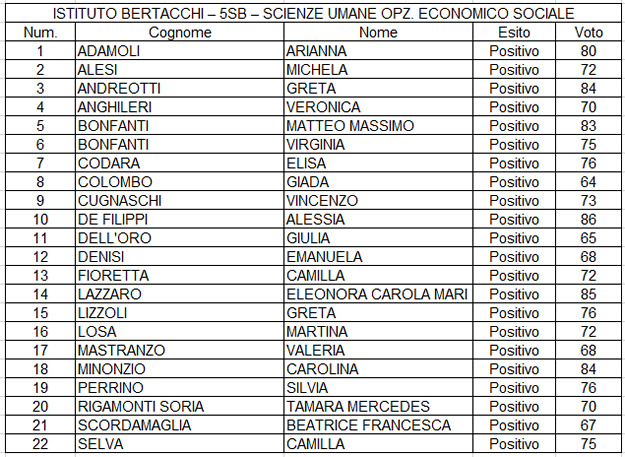 ISTITUTO BERTACCHI – 5SB – SCIENZE UMANE OPZ. ECONOMICO SOCIALE

| Num. | Cognome | Nome | Esito | Voto |
|---|---|---|---|---|
| 1 | ADAMOLI | ARIANNA | Positivo | 80 |
| 2 | ALESI | MICHELA | Positivo | 72 |
| 3 | ANDREOTTI | GRETA | Positivo | 84 |
| 4 | ANGHILERI | VERONICA | Positivo | 70 |
| 5 | BONFANTI | MATTEO MASSIMO | Positivo | 83 |
| 6 | BONFANTI | VIRGINIA | Positivo | 75 |
| 7 | CODARA | ELISA | Positivo | 76 |
| 8 | COLOMBO | GIADA | Positivo | 64 |
| 9 | CUGNASCHI | VINCENZO | Positivo | 73 |
| 10 | DE FILIPPI | ALESSIA | Positivo | 86 |
| 11 | DELL'ORO | GIULIA | Positivo | 65 |
| 12 | DENISI | EMANUELA | Positivo | 68 |
| 13 | FIORETTA | CAMILLA | Positivo | 72 |
| 14 | LAZZARO | ELEONORA CAROLA MARI | Positivo | 85 |
| 15 | LIZZOLI | GRETA | Positivo | 76 |
| 16 | LOSA | MARTINA | Positivo | 72 |
| 17 | MASTRANZO | VALERIA | Positivo | 68 |
| 18 | MINONZIO | CAROLINA | Positivo | 84 |
| 19 | PERRINO | SILVIA | Positivo | 76 |
| 20 | RIGAMONTI SORIA | TAMARA MERCEDES | Positivo | 70 |
| 21 | SCORDAMAGLIA | BEATRICE FRANCESCA | Positivo | 67 |
| 22 | SELVA | CAMILLA | Positivo | 75 |